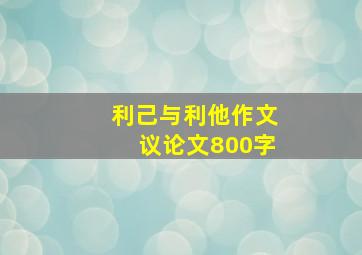 利己与利他作文
议论文800字